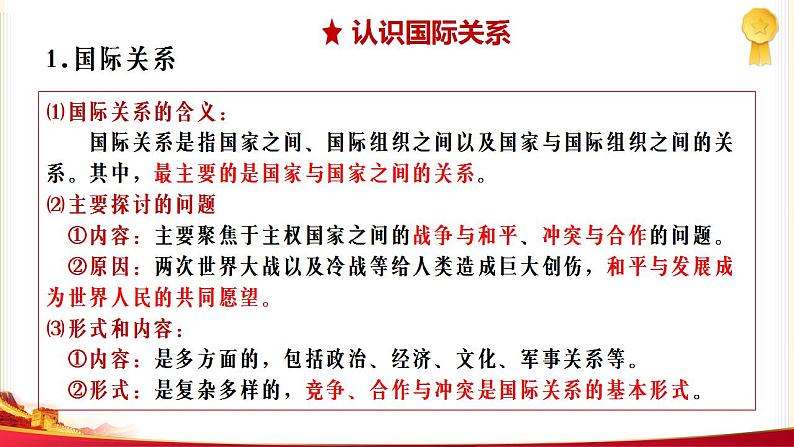 ★ 认识国际关系

1.国际关系

⑴国际关系的含义：

国际关系是指国家之间、国际组织之间以及国家与国际组织之间的关系。其中，最主要的是国家与国家之间的关系。

⑵主要探讨的问题

①内容：主要聚焦于主权国家之间的战争与和平、冲突与合作的问题。

②原因：两次世界大战以及冷战等给人类造成巨大创伤，和平与发展成为世界人民的共同愿望。

⑶形式和内容：

①内容：是多方面的，包括政治、经济、文化、军事关系等。

②形式：是复杂多样的，竞争、合作与冲突是国际关系的基本形式。